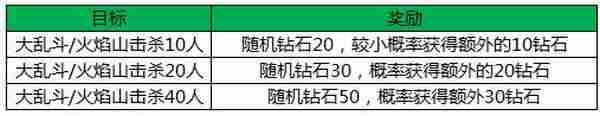 | 目标 | 奖励 |
|---|---|
| 大乱斗/火焰山击杀10人 | 随机钻石20，较小概率获得额外的10钻石 |
| 大乱斗/火焰山击杀20人 | 随机钻石30，概率获得额外的20钻石 |
| 大乱斗/火焰山击杀40人 | 随机钻石50，概率获得额外30钻石 |